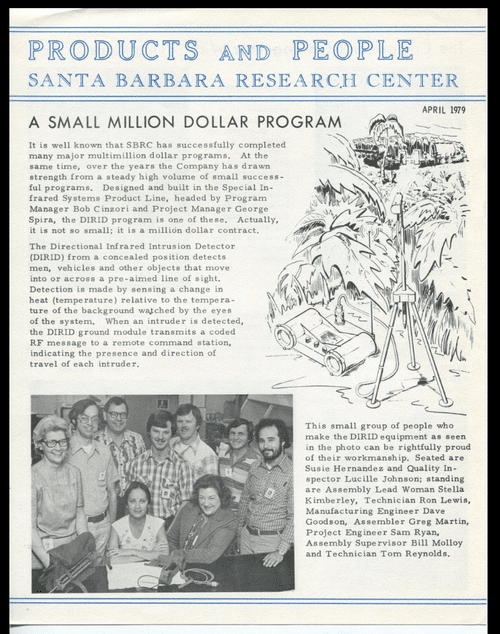 PRODUCTS AND PEOPLE
SANTA BARBARA RESEARCH CENTER

APRIL 1979

A SMALL MILLION DOLLAR PROGRAM

It is well known that SBRC has successfully completed many major multimillion dollar programs. At the same time, over the years the Company has drawn strength from a steady high volume of small successful programs. Designed and built in the Special Infrared Systems Product Line, headed by Program Manager Bob Cinzori and Project Manager George Spira, the DIRID program is one of these. Actually, it is not so small; it is a million dollar contract.

The Directional Infrared Intrusion Detector (DIRID) from a concealed position detects men, vehicles and other objects that move into or across a pre-aimed line of sight. Detection is made by sensing a change in heat (temperature) relative to the temperature of the background watched by the eyes of the system. When an intruder is detected, the DIRID ground module transmits a coded RF message to a remote command station, indicating the presence and direction of travel of each intruder.

This small group of people who make the DIRID equipment as seen in the photo can be rightfully proud of their workmanship. Seated are Susie Hernandez and Quality Inspector Lucille Johnson; standing are Assembly Lead Woman Stella Kimberley, Technician Ron Lewis, Manufacturing Engineer Dave Goodson, Assembler Greg Martin, Project Engineer Sam Ryan, Assembly Supervisor Bill Molloy and Technician Tom Reynolds.